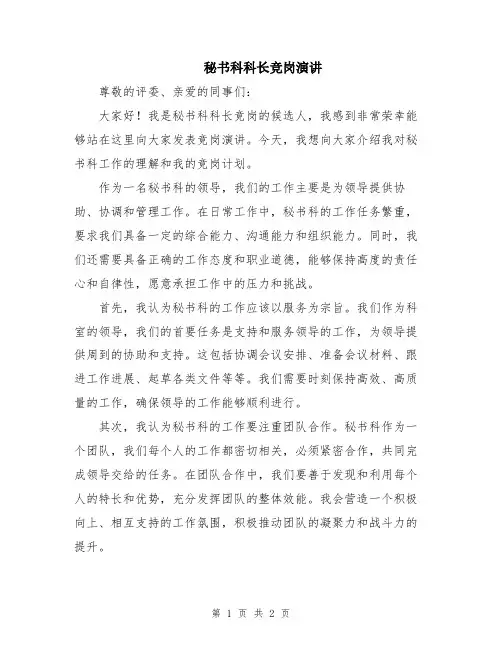 秘书科科长竞岗演讲

尊敬的评委、亲爱的同事们:

大家好！我是秘书科科长竞岗的候选人，我感到非常荣幸能够站在这里向大家发表竞岗演讲。今天，我想向大家介绍我对秘书科工作的理解和我的竞岗计划。

作为一名秘书科的领导，我们的工作主要是为领导提供协助、协调和管理工作。在日常工作中，秘书科的工作任务繁重，要求我们具备一定的综合能力、沟通能力和组织能力。同时，我们还需要具备正确的工作态度和职业道德，能够保持高度的责任心和自律性，愿意承担工作中的压力和挑战。

首先，我认为秘书科的工作应该以服务为宗旨。我们作为科室的领导，我们的首要任务是支持和服务领导的工作，为领导提供周到的协助和支持。这包括协调会议安排、准备会议材料、跟进工作进展、起草各类文件等等。我们需要时刻保持高效、高质量的工作，确保领导的工作能够顺利进行。

其次，我认为秘书科的工作要注重团队合作。秘书科作为一个团队，我们每个人的工作都密切相关，必须紧密合作，共同完成领导交给的任务。在团队合作中，我们要善于发现和利用每个人的特长和优势，充分发挥团队的整体效能。我会营造一个积极向上、相互支持的工作氛围，积极推动团队的凝聚力和战斗力的提升。

第 1 页 共 2 页